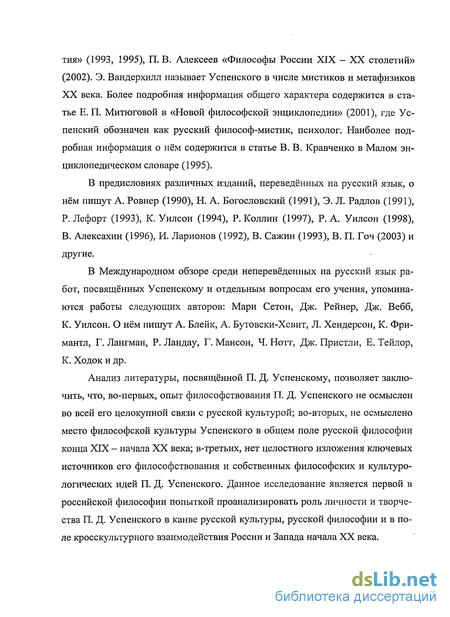 тия» (1993, 1995), П. В. Алексеев «Философы России XIX – XX столетий» (2002). Э. Вандерхилл называет Успенского в числе мистиков и метафизиков XX века. Более подробная информация общего характера содержится в статье Е. П. Митюговой в «Новой философской энциклопедии» (2001), где Успенский обозначен как русский философ-мистик, психолог. Наиболее подробная информация о нём содержится в статье В. В. Кравченко в Малом энциклопедическом словаре (1995).

В предисловиях различных изданий, переведённых на русский язык, о нём пишут А. Ровнер (1990), Н. А. Богословский (1991), Э. Л. Радлов (1991), Р. Лефорт (1993), К. Уилсон (1994), Р. Коллин (1997), Р. А. Уилсон (1998), В. Алексахин (1996), И. Ларионов (1992), В. Сажин (1993), В. П. Гоч (2003) и другие.

В Международном обзоре среди непереведённых на русский язык работ, посвящённых Успенскому и отдельным вопросам его учения, упоминаются работы следующих авторов: Мари Сетон, Дж. Рейнер, Дж. Вебб, К. Уилсон. О нём пишут А. Блейк, А. Бутовски-Хевит, Л. Хендерсон, К. Фримантл, Г. Лангман, Р. Ландау, Г. Мансон, Ч. Нотт, Дж. Пристли, Е. Тейлор, К. Ходок и др.

Анализ литературы, посвящённой П. Д. Успенскому, позволяет заключить, что, во-первых, опыт философствования П. Д. Успенского не осмыслен во всей его целокупной связи с русской культурой; во-вторых, не осмыслено место философской культуры Успенского в общем поле русской философии конца XIX – начала XX века; в-третьих, нет целостного изложения ключевых источников его философствования и собственных философских и культурологических идей П. Д. Успенского. Данное исследование является первой в российской философии попыткой проанализировать роль личности и творчества П. Д. Успенского в канве русской культуры, русской философии и в поле кросскультурного взаимодействия России и Запада начала XX века.

dsLib.net
библиотека диссертаций